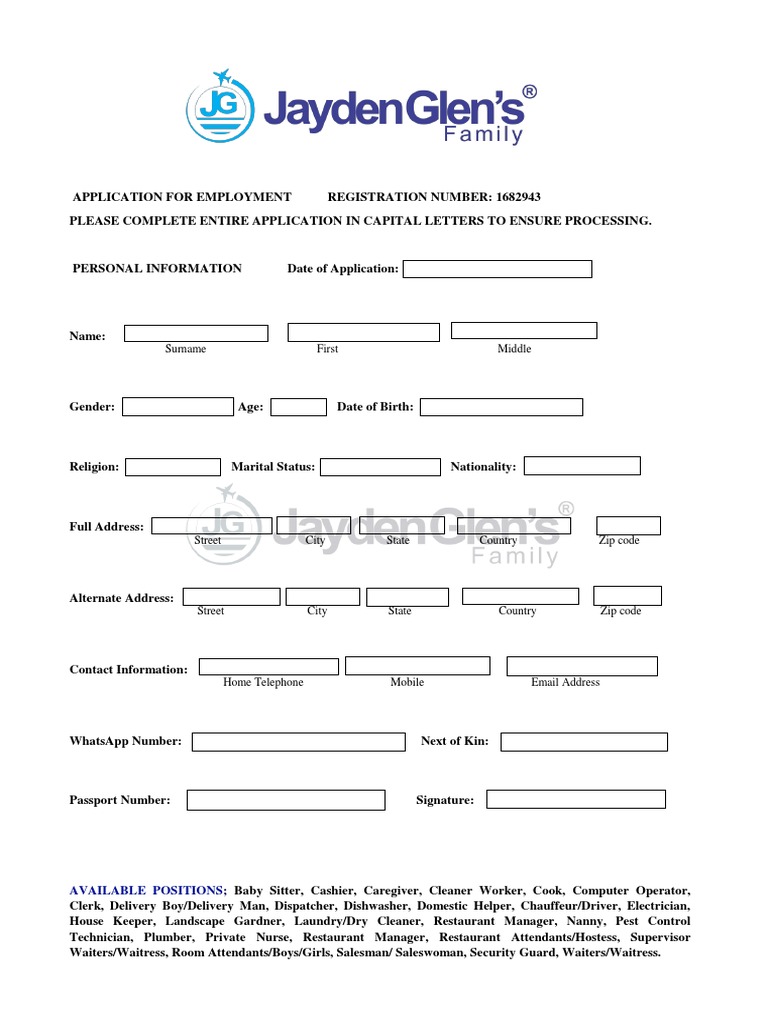 JG JaydenGlen's®
Family

APPLICATION FOR EMPLOYMENT REGISTRATION NUMBER: 1682943
PLEASE COMPLETE ENTIRE APPLICATION IN CAPITAL LETTERS TO ENSURE PROCESSING.

PERSONAL INFORMATION Date of Application:

Name: Surname First Middle

Gender: Age: Date of Birth:

Religion: Marital Status: Nationality:

JG JaydenGlen's® Family

Full Address: Street City State Country Zip code

Alternate Address: Street City State Country Zip code

Contact Information: Home Telephone Mobile Email Address

WhatsApp Number: Next of Kin:

Passport Number: Signature:

AVAILABLE POSITIONS; Baby Sitter, Cashier, Caregiver, Cleaner Worker, Cook, Computer Operator, Clerk, Delivery Boy/Delivery Man, Dispatcher, Dishwasher, Domestic Helper, Chauffeur/Driver, Electrician, House Keeper, Landscape Gardner, Laundry/Dry Cleaner, Restaurant Manager, Nanny, Pest Control Technician, Plumber, Private Nurse, Restaurant Manager, Restaurant Attendants/Hostess, Supervisor Waiters/Waitress, Room Attendants/Boys/Girls, Salesman/ Saleswoman, Security Guard, Waiters/Waitress.